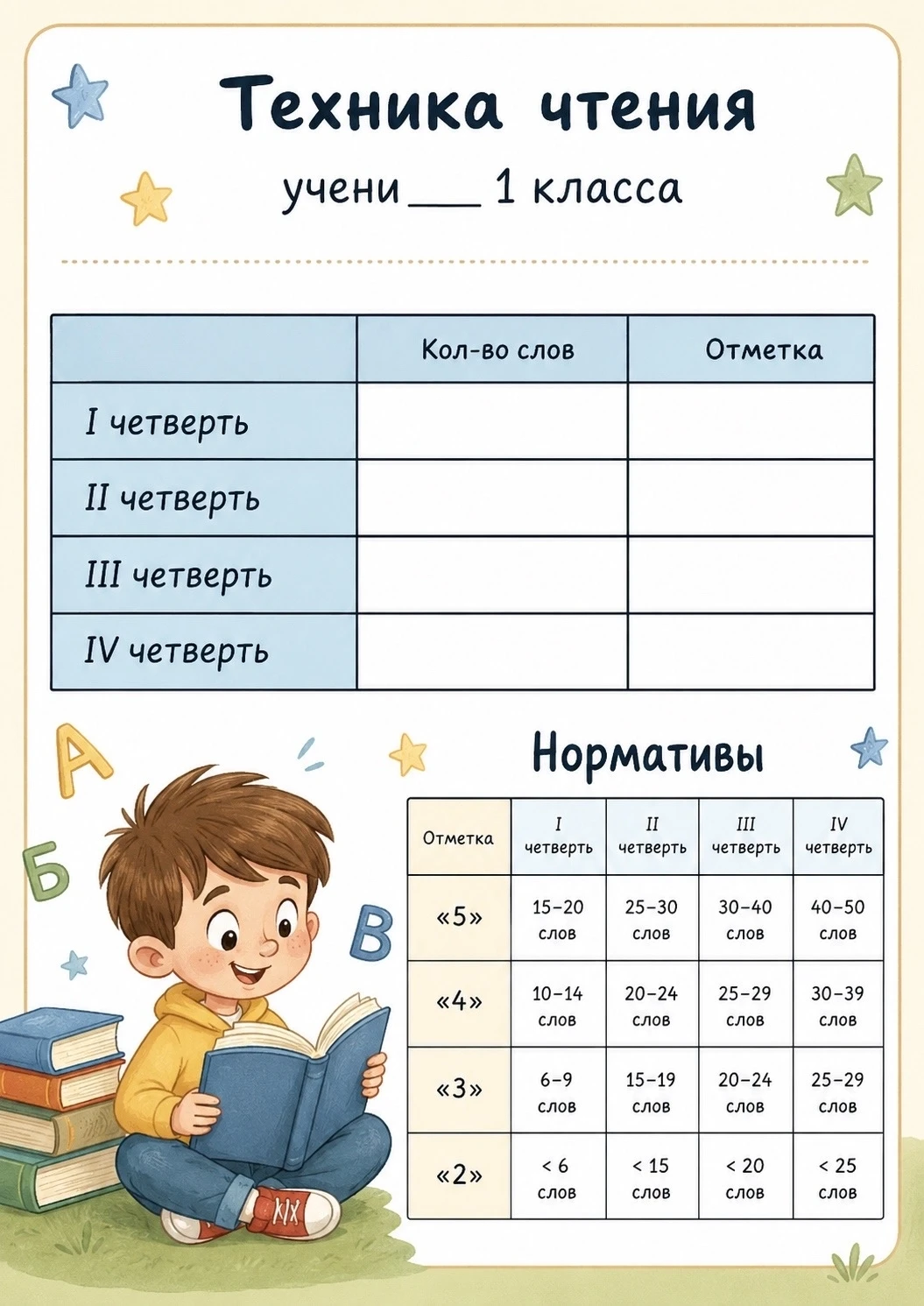 Техника чтения

учени___ 1 класса

| | Кол-во слов | Отметка |
|---|---|---|
| I четверть | | |
| II четверть | | |
| III четверть | | |
| IV четверть | | |

А Б В

Нормативы

| Отметка | I четверть | II четверть | III четверть | IV четверть |
|---|---|---|---|---|
| «5» | 15–20 слов | 25–30 слов | 30–40 слов | 40–50 слов |
| «4» | 10–14 слов | 20–24 слов | 25–29 слов | 30–39 слов |
| «3» | 6–9 слов | 15–19 слов | 20–24 слов | 25–29 слов |
| «2» | < 6 слов | < 15 слов | < 20 слов | < 25 слов |